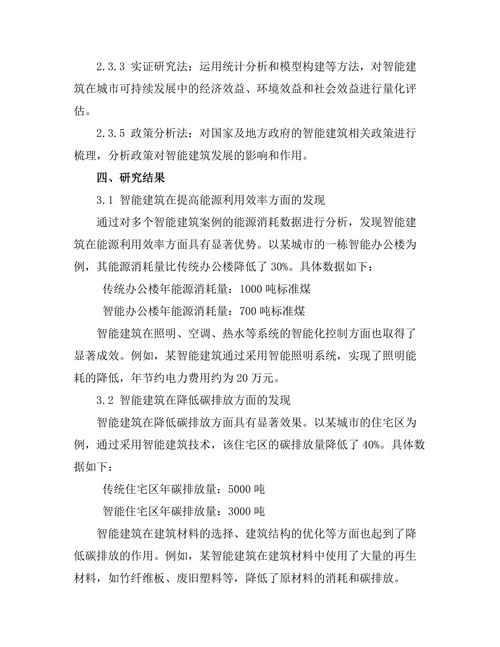 2.3.3 实证研究法：运用统计分析和模型构建等方法，对智能建筑在城市可持续发展中的经济效益、环境效益和社会效益进行量化评估。

2.3.5 政策分析法：对国家及地方政府的智能建筑相关政策进行梳理，分析政策对智能建筑发展的影响和作用。

四、研究结果

3.1 智能建筑在提高能源利用效率方面的发现

通过对多个智能建筑案例的能源消耗数据进行分析，发现智能建筑在能源利用效率方面具有显著优势。以某城市的一栋智能办公楼为例，其能源消耗量比传统办公楼降低了 30%。具体数据如下：

传统办公楼年能源消耗量：1000 吨标准煤

智能办公楼年能源消耗量：700 吨标准煤

智能建筑在照明、空调、热水等系统的智能化控制方面也取得了显著成效。例如，某智能建筑通过采用智能照明系统，实现了照明能耗的降低，年节约电力费用约为 20 万元。

3.2 智能建筑在降低碳排放方面的发现

智能建筑在降低碳排放方面具有显著效果。以某城市的住宅区为例，通过采用智能建筑技术，该住宅区的碳排放量降低了 40%。具体数据如下：

传统住宅区年碳排放量：5000 吨

智能住宅区年碳排放量：3000 吨

智能建筑在建筑材料的选择、建筑结构的优化等方面也起到了降低碳排放的作用。例如，某智能建筑在建筑材料中使用了大量的再生材料，如竹纤维板、废旧塑料等，降低了原材料的消耗和碳排放。